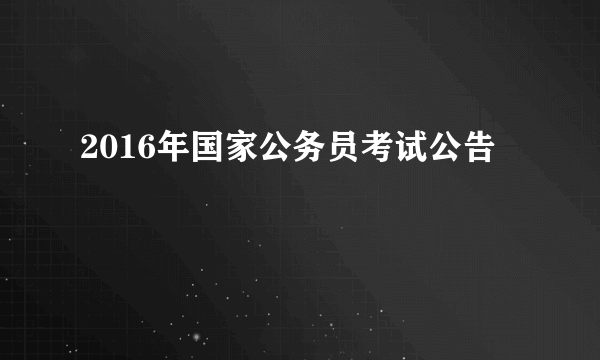 2016年国家公务员考试公告